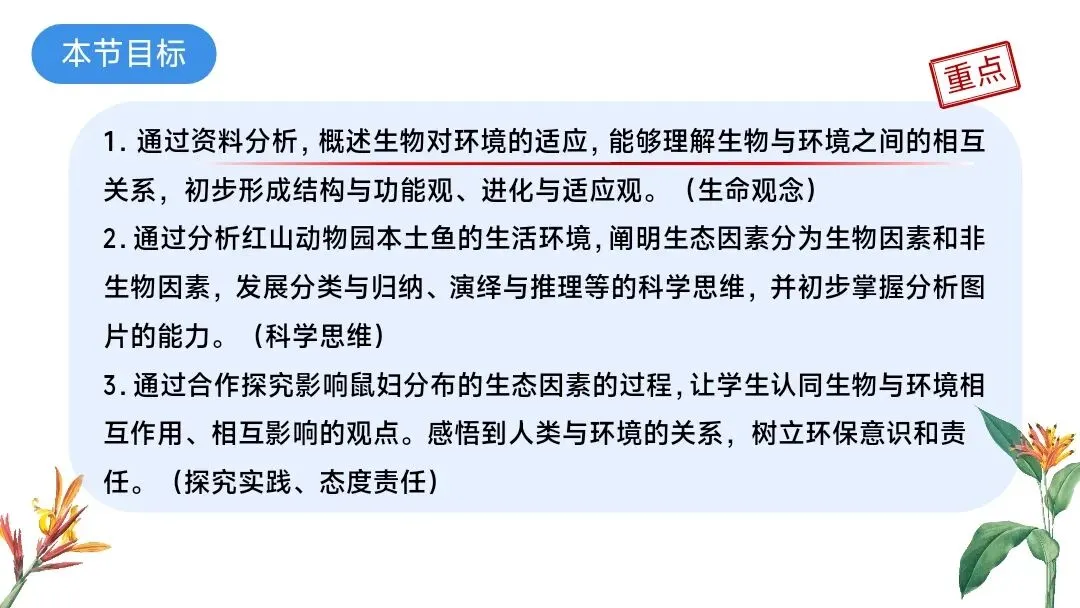 本节目标

重点

1.通过资料分析，概述生物对环境的适应，能够理解生物与环境之间的相互关系，初步形成结构与功能观、进化与适应观。（生命观念）

2.通过分析红山动物园本土鱼的生活环境，阐明生态因素分为生物因素和非生物因素，发展分类与归纳、演绎与推理等的科学思维，并初步掌握分析图片的能力。（科学思维）

3.通过合作探究影响鼠妇分布的生态因素的过程，让学生认同生物与环境相互作用、相互影响的观点。感悟到人类与环境的关系，树立环保意识和责任。（探究实践、态度责任）